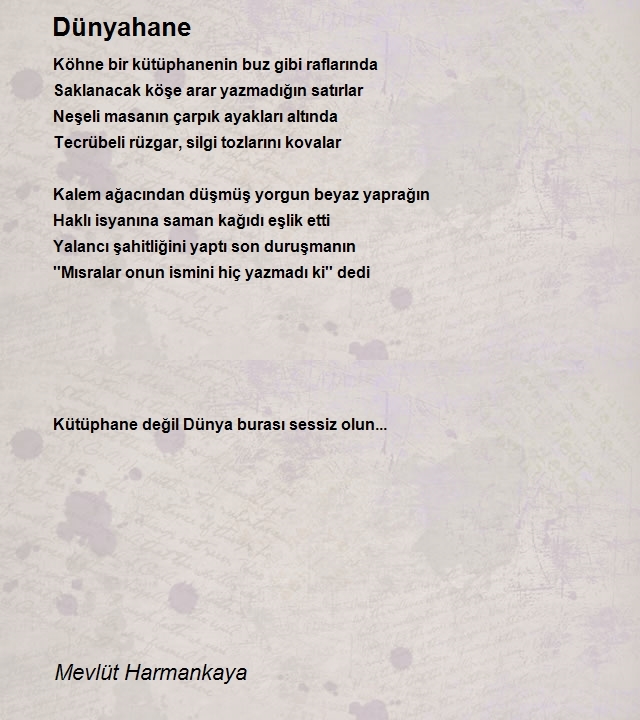 Dünyahane

Köhne bir kütüphanenin buz gibi raflarında
Saklanacak köşe arar yazmadığın satırlar
Neşeli masanın çarpık ayakları altında
Tecrübeli rüzgar, silgi tozlarını kovalar

Kalem ağacından düşmüş yorgun beyaz yaprağın
Haklı isyanına saman kağıdı eşlik etti
Yalancı şahitliğini yaptı son duruşmanın
"Mısralar onun ismini hiç yazmadı ki" dedi

Kütüphane değil Dünya burası sessiz olun...

Mevlüt Harmankaya